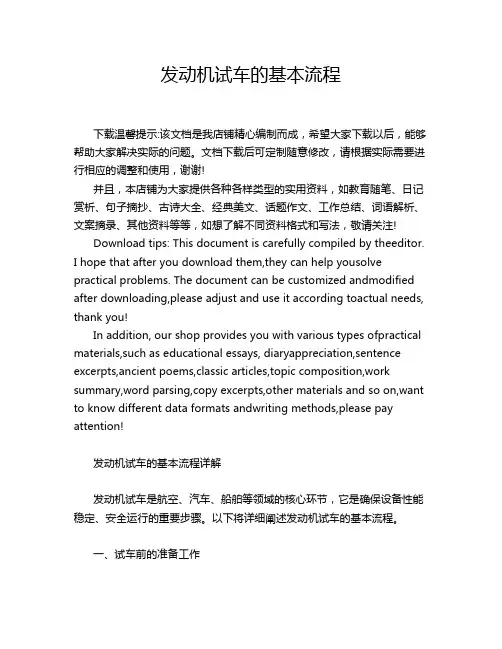 发动机试车的基本流程

下载温馨提示:该文档是我店铺精心编制而成，希望大家下载以后，能够帮助大家解决实际的问题。文档下载后可定制随意修改，请根据实际需要进行相应的调整和使用，谢谢!

并且，本店铺为大家提供各种各样类型的实用资料，如教育随笔、日记赏析、句子摘抄、古诗大全、经典美文、话题作文、工作总结、词语解析、文案摘录、其他资料等等，如想了解不同资料格式和写法，敬请关注!

Download tips: This document is carefully compiled by theeditor. I hope that after you download them,they can help yousolve practical problems. The document can be customized andmodified after downloading,please adjust and use it according toactual needs, thank you!

In addition, our shop provides you with various types ofpractical materials,such as educational essays, diaryappreciation,sentence excerpts,ancient poems,classic articles,topic composition,work summary,word parsing,copy excerpts,other materials and so on,want to know different data formats andwriting methods,please pay attention!

发动机试车的基本流程详解

发动机试车是航空、汽车、船舶等领域的核心环节，它是确保设备性能稳定、安全运行的重要步骤。以下将详细阐述发动机试车的基本流程。

一、试车前的准备工作